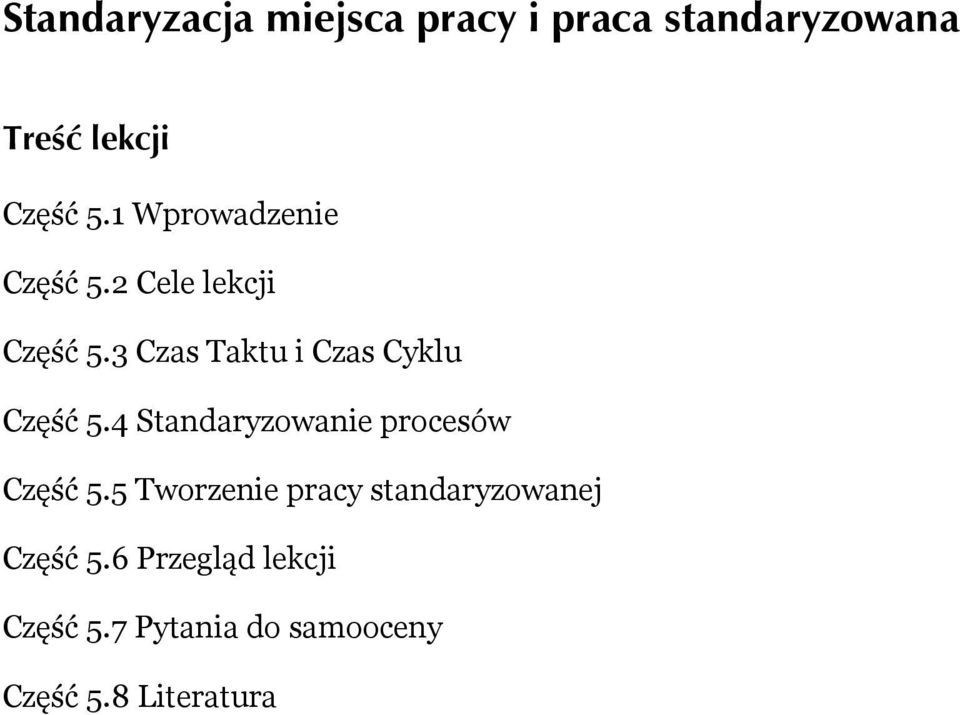 Standaryzacja miejsca pracy i praca standaryzowana

Treść lekcji

Część 5.1 Wprowadzenie

Część 5.2 Cele lekcji

Część 5.3 Czas Taktu i Czas Cyklu

Część 5.4 Standaryzowanie procesów

Część 5.5 Tworzenie pracy standaryzowanej

Część 5.6 Przegląd lekcji

Część 5.7 Pytania do samooceny

Część 5.8 Literatura